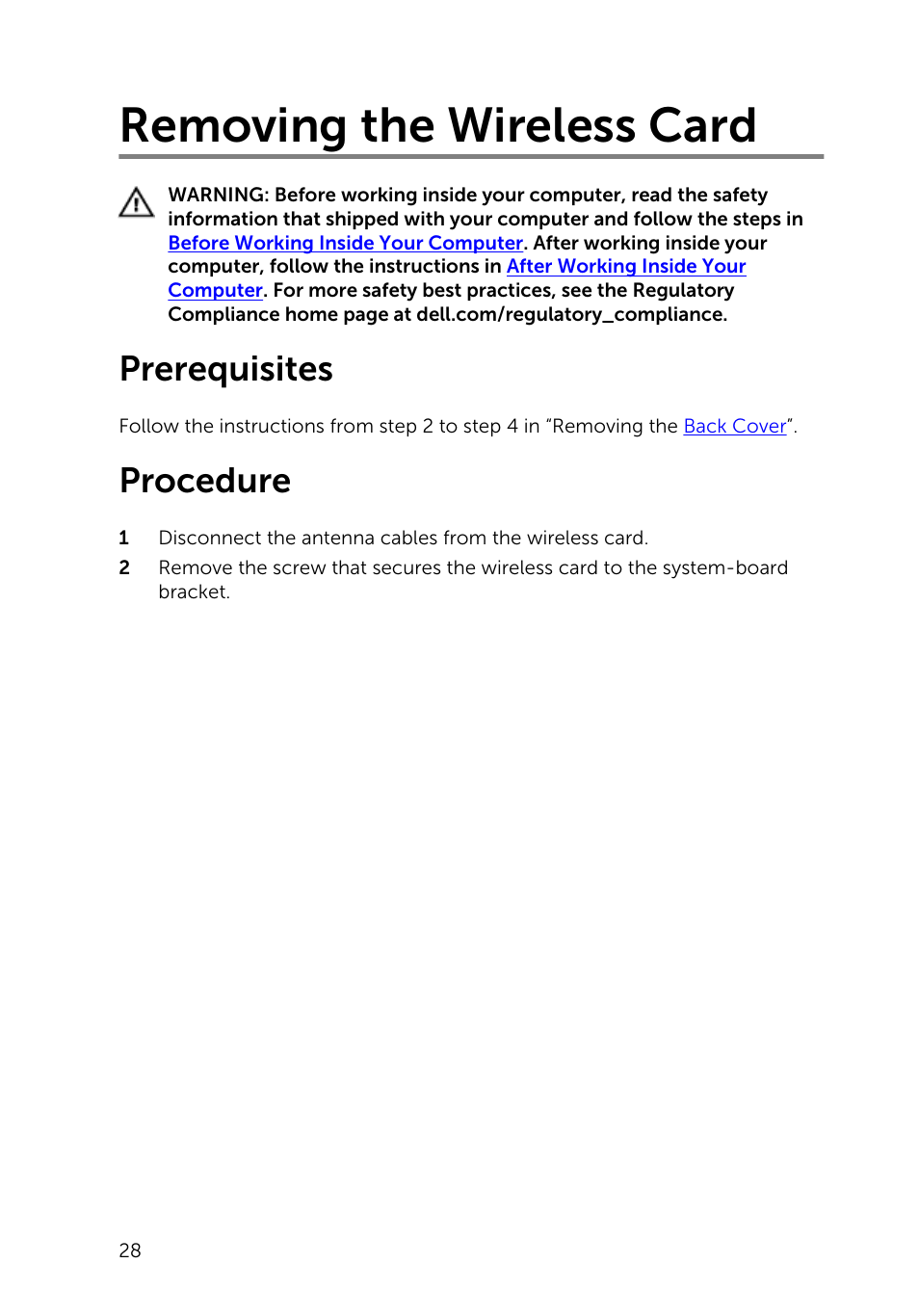 Removing the Wireless Card

WARNING: Before working inside your computer, read the safety information that shipped with your computer and follow the steps in Before Working Inside Your Computer. After working inside your computer, follow the instructions in After Working Inside Your Computer. For more safety best practices, see the Regulatory Compliance home page at dell.com/regulatory_compliance.

Prerequisites

Follow the instructions from step 2 to step 4 in “Removing the Back Cover”.

Procedure

1 Disconnect the antenna cables from the wireless card.

2 Remove the screw that secures the wireless card to the system-board bracket.

28